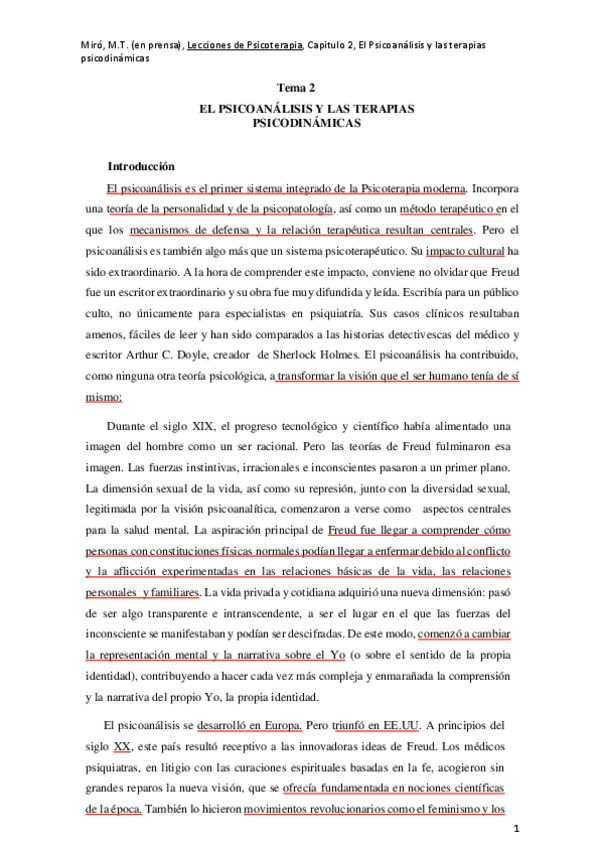 Miró, M.T. (en prensa), Lecciones de Psicoterapia, Capitulo 2, El Psicoanálisis y las terapias psicodinámicas

Tema 2

EL PSICOANÁLISIS Y LAS TERAPIAS PSICODINÁMICAS

Introducción

El psicoanálisis es el primer sistema integrado de la Psicoterapia moderna. Incorpora una teoría de la personalidad y de la psicopatología, así como un método terapéutico en el que los mecanismos de defensa y la relación terapéutica resultan centrales. Pero el psicoanálisis es también algo más que un sistema psicoterapéutico. Su impacto cultural ha sido extraordinario. A la hora de comprender este impacto, conviene no olvidar que Freud fue un escritor extraordinario y su obra fue muy difundida y leída. Escribía para un público culto, no únicamente para especialistas en psiquiatría. Sus casos clínicos resultaban amenos, fáciles de leer y han sido comparados a las historias detectivescas del médico y escritor Arthur C. Doyle, creador de Sherlock Holmes. El psicoanálisis ha contribuido, como ninguna otra teoría psicológica, a transformar la visión que el ser humano tenía de sí mismo:

Durante el siglo XIX, el progreso tecnológico y científico había alimentado una imagen del hombre como un ser racional. Pero las teorías de Freud fulminaron esa imagen. Las fuerzas instintivas, irracionales e inconscientes pasaron a un primer plano. La dimensión sexual de la vida, así como su represión, junto con la diversidad sexual, legitimada por la visión psicoanalítica, comenzaron a verse como aspectos centrales para la salud mental. La aspiración principal de Freud fue llegar a comprender cómo personas con constituciones físicas normales podían llegar a enfermar debido al conflicto y la aflicción experimentadas en las relaciones básicas de la vida, las relaciones personales y familiares. La vida privada y cotidiana adquirió una nueva dimensión: pasó de ser algo transparente e intranscendente, a ser el lugar en el que las fuerzas del inconsciente se manifestaban y podían ser descifradas. De este modo, comenzó a cambiar la representación mental y la narrativa sobre el Yo (o sobre el sentido de la propia identidad), contribuyendo a hacer cada vez más compleja y enmarañada la comprensión y la narrativa del propio Yo, la propia identidad.

El psicoanálisis se desarrolló en Europa. Pero triunfó en EE.UU. A principios del siglo XX, este país resultó receptivo a las innovadoras ideas de Freud. Los médicos psiquiatras, en litigio con las curaciones espirituales basadas en la fe, acogieron sin grandes reparos la nueva visión, que se ofrecía fundamentada en nociones científicas de la época. También lo hicieron movimientos revolucionarios como el feminismo y los

1